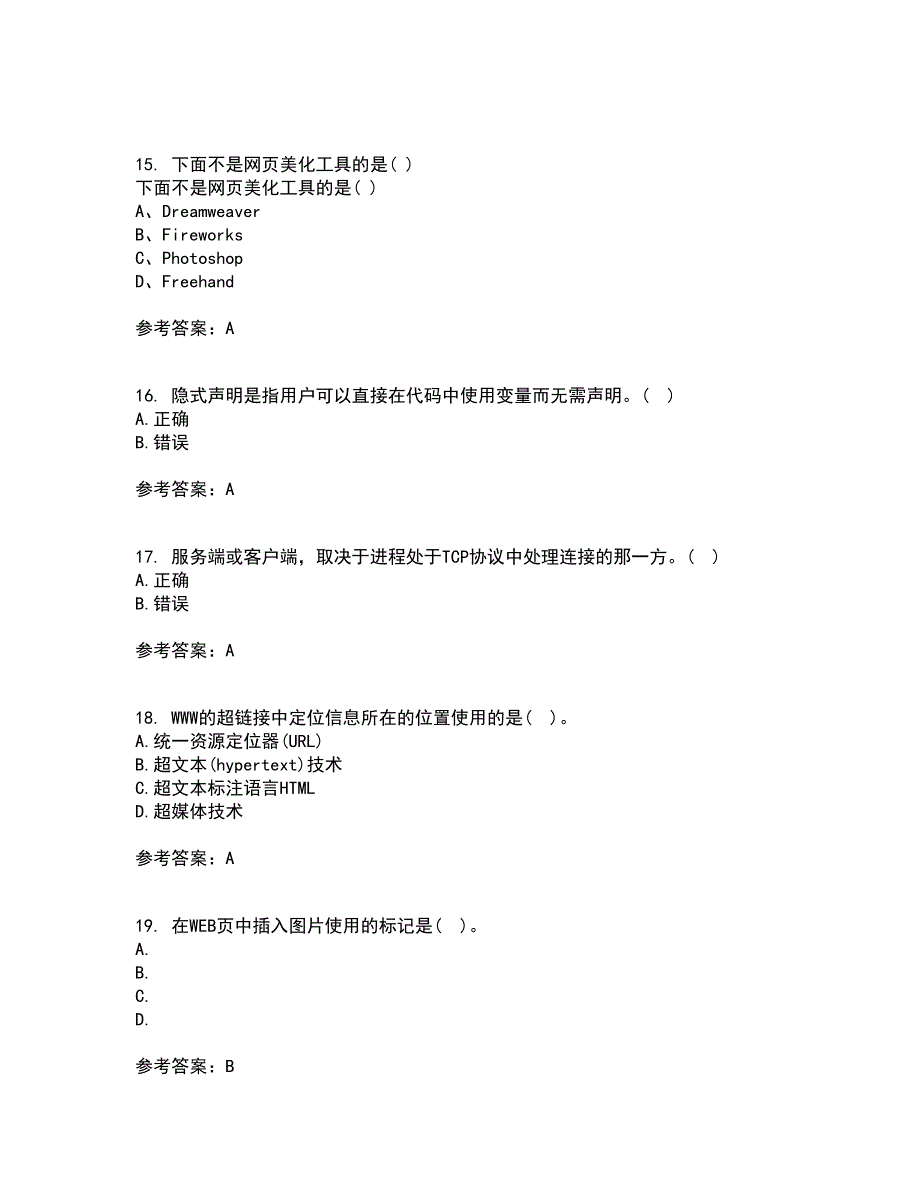 15. 下面不是网页美化工具的是( )
下面不是网页美化工具的是( )
A、Dreamweaver
B、Fireworks
C、Photoshop
D、Freehand

参考答案：A

16. 隐式声明是指用户可以直接在代码中使用变量而无需声明。( )
A.正确
B.错误

参考答案：A

17. 服务端或客户端，取决于进程处于TCP协议中处理连接的那一方。( )
A.正确
B.错误

参考答案：A

18. WWW的超链接中定位信息所在的位置使用的是( )。
A.统一资源定位器(URL)
B.超文本(hypertext)技术
C.超文本标注语言HTML
D.超媒体技术

参考答案：A

19. 在WEB页中插入图片使用的标记是( )。
A.
B.
C.
D.

参考答案：B